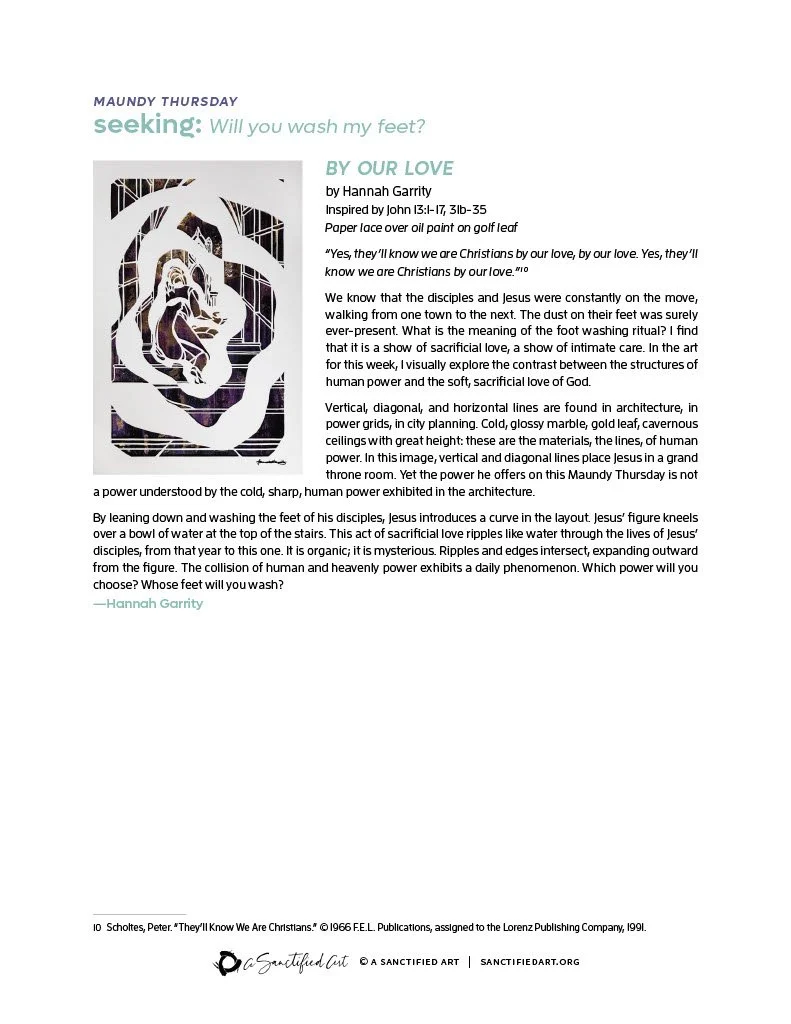 MAUNDY THURSDAY
seeking: Will you wash my feet?

BY OUR LOVE
by Hannah Garrity
Inspired by John 13:1-17, 31b-35
Paper lace over oil paint on golf leaf

"Yes, they'll know we are Christians by our love, by our love. Yes, they'll know we are Christians by our love."$^{10}$

We know that the disciples and Jesus were constantly on the move, walking from one town to the next. The dust on their feet was surely ever-present. What is the meaning of the foot washing ritual? I find that it is a show of sacrificial love, a show of intimate care. In the art for this week, I visually explore the contrast between the structures of human power and the soft, sacrificial love of God.

Vertical, diagonal, and horizontal lines are found in architecture, in power grids, in city planning. Cold, glossy marble, gold leaf, cavernous ceilings with great height: these are the materials, the lines, of human power. In this image, vertical and diagonal lines place Jesus in a grand throne room. Yet the power he offers on this Maundy Thursday is not a power understood by the cold, sharp, human power exhibited in the architecture.

By leaning down and washing the feet of his disciples, Jesus introduces a curve in the layout. Jesus' figure kneels over a bowl of water at the top of the stairs. This act of sacrificial love ripples like water through the lives of Jesus' disciples, from that year to this one. It is organic; it is mysterious. Ripples and edges intersect, expanding outward from the figure. The collision of human and heavenly power exhibits a daily phenomenon. Which power will you choose? Whose feet will you wash?
—Hannah Garrity

10 Scholtes, Peter. "They'll Know We Are Christians." © 1966 F.E.L. Publications, assigned to the Lorenz Publishing Company, 1991.

A Sanctified Art © A SANCTIFIED ART | SANCTIFIEDART.ORG